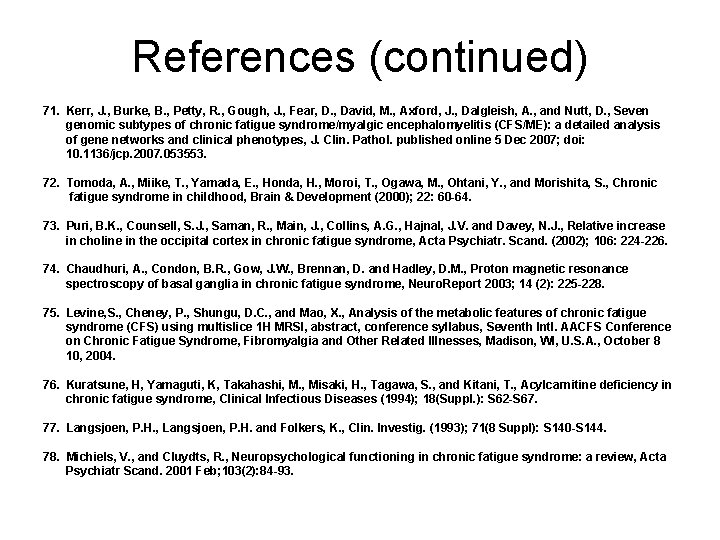 References (continued)

71. Kerr, J., Burke, B., Petty, R., Gough, J., Fear, D., David, M., Axford, J., Dalgleish, A., and Nutt, D., Seven genomic subtypes of chronic fatigue syndrome/myalgic encephalomyelitis (CFS/ME): a detailed analysis of gene networks and clinical phenotypes, J. Clin. Pathol. published online 5 Dec 2007; doi: 10.1136/jcp.2007.053553.

72. Tomoda, A., Miike, T., Yamada, E., Honda, H., Moroi, T., Ogawa, M., Ohtani, Y., and Morishita, S., Chronic fatigue syndrome in childhood, Brain & Development (2000); 22: 60-64.

73. Puri, B.K., Counsell, S.J., Saman, R., Main, J., Collins, A.G., Hajnal, J.V. and Davey, N.J., Relative increase in choline in the occipital cortex in chronic fatigue syndrome, Acta Psychiatr. Scand. (2002); 106: 224-226.

74. Chaudhuri, A., Condon, B.R., Gow, J.W., Brennan, D. and Hadley, D.M., Proton magnetic resonance spectroscopy of basal ganglia in chronic fatigue syndrome, NeuroReport 2003; 14 (2): 225-228.

75. Levine,S., Cheney, P., Shungu, D.C., and Mao, X., Analysis of the metabolic features of chronic fatigue syndrome (CFS) using multislice 1H MRSI, abstract, conference syllabus, Seventh Intl. AACFS Conference on Chronic Fatigue Syndrome, Fibromyalgia and Other Related Illnesses, Madison, WI, U.S.A., October 8 10, 2004.

76. Kuratsune, H, Yamaguti, K, Takahashi, M., Misaki, H., Tagawa, S., and Kitani, T., Acylcarnitine deficiency in chronic fatigue syndrome, Clinical Infectious Diseases (1994); 18(Suppl.): S62-S67.

77. Langsjoen, P.H., Langsjoen, P.H. and Folkers, K., Clin. Investig. (1993); 71(8 Suppl): S140-S144.

78. Michiels, V., and Cluydts, R., Neuropsychological functioning in chronic fatigue syndrome: a review, Acta Psychiatr Scand. 2001 Feb;103(2):84-93.